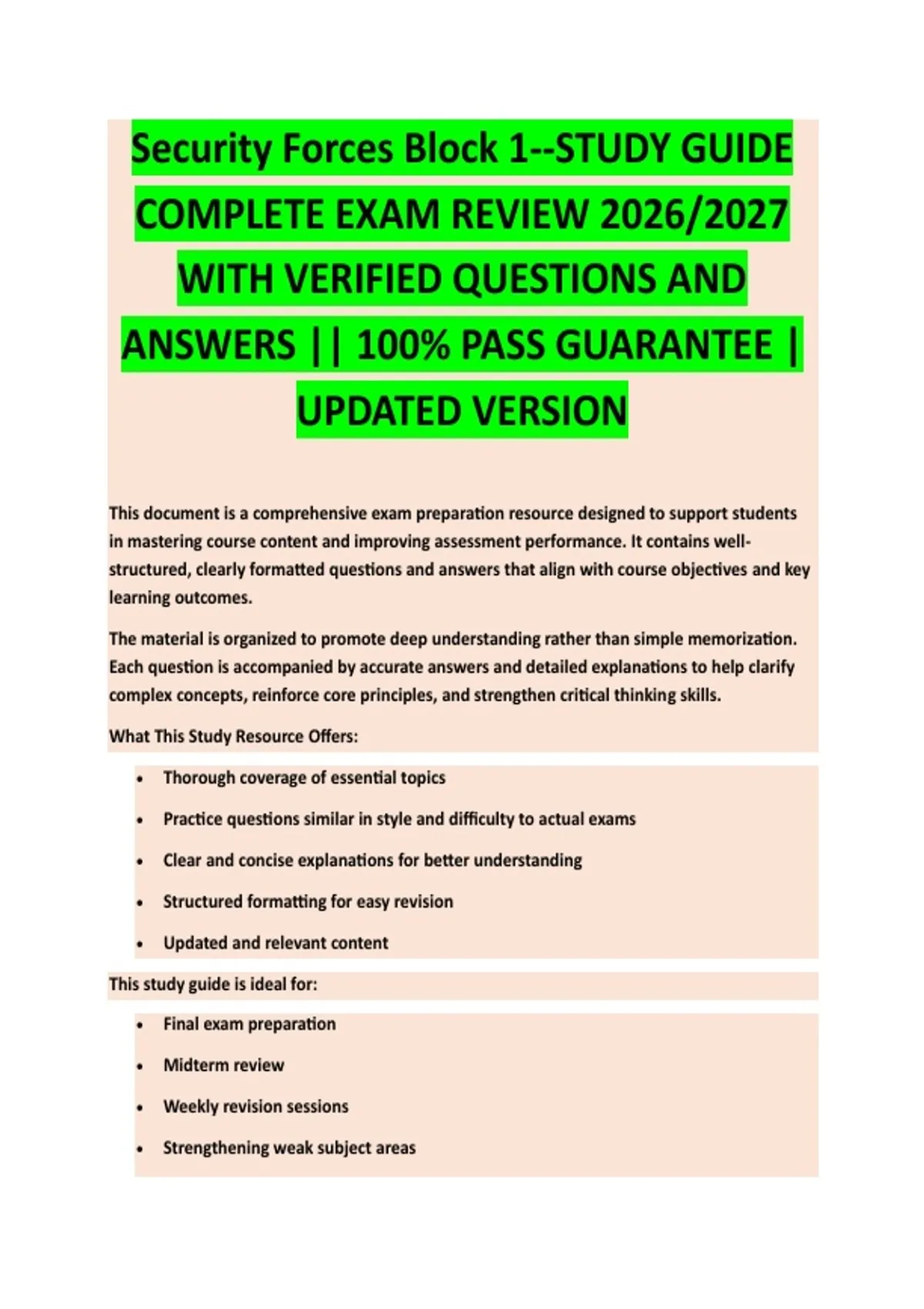 Security Forces Block 1--STUDY GUIDE COMPLETE EXAM REVIEW 2026/2027 WITH VERIFIED QUESTIONS AND ANSWERS || 100% PASS GUARANTEE | UPDATED VERSION

This document is a comprehensive exam preparation resource designed to support students in mastering course content and improving assessment performance. It contains well-structured, clearly formatted questions and answers that align with course objectives and key learning outcomes.

The material is organized to promote deep understanding rather than simple memorization. Each question is accompanied by accurate answers and detailed explanations to help clarify complex concepts, reinforce core principles, and strengthen critical thinking skills.

What This Study Resource Offers:

• Thorough coverage of essential topics
• Practice questions similar in style and difficulty to actual exams
• Clear and concise explanations for better understanding
• Structured formatting for easy revision
• Updated and relevant content

This study guide is ideal for:

• Final exam preparation
• Midterm review
• Weekly revision sessions
• Strengthening weak subject areas